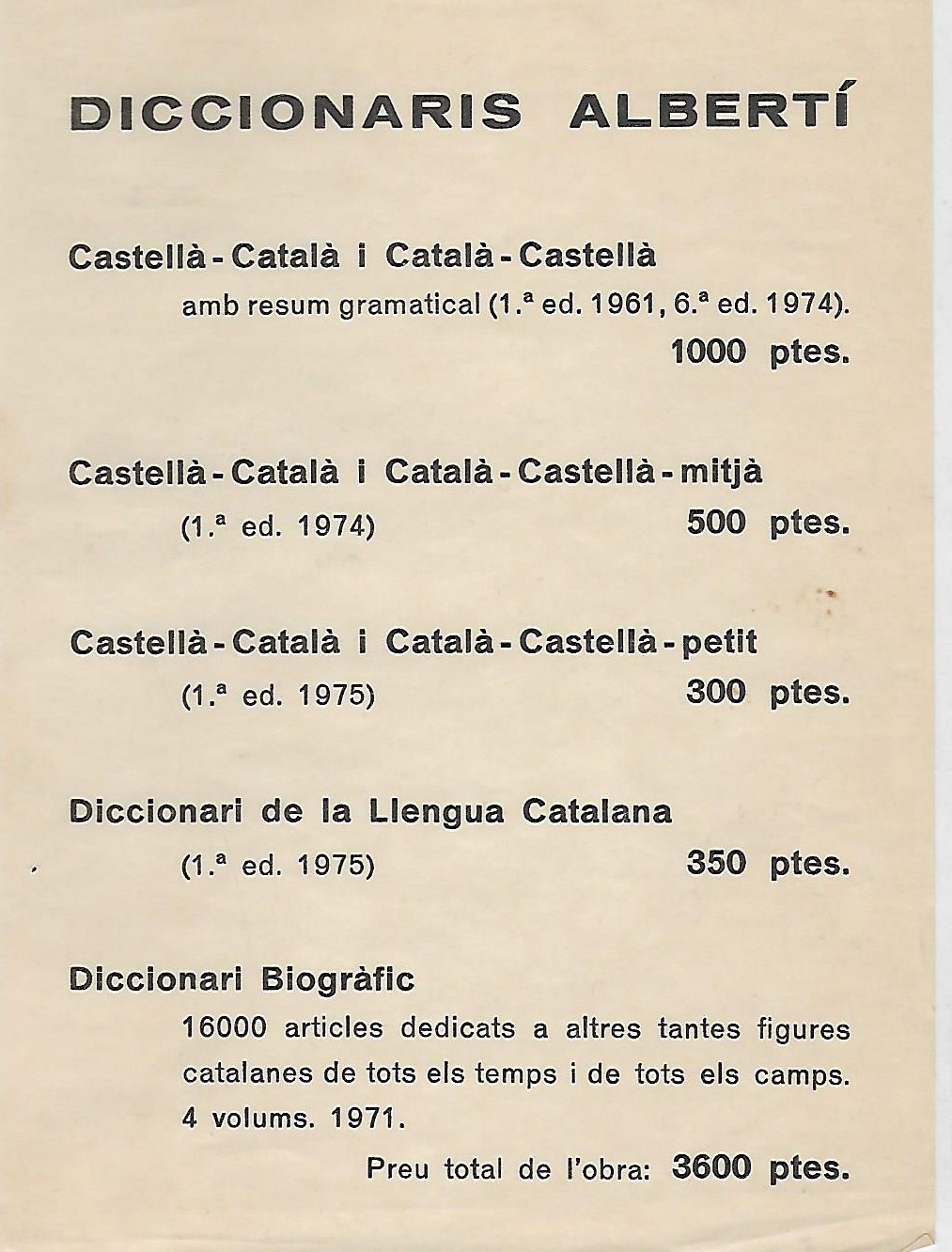 DICCIONARIS ALBERTÍ

Castellà - Català i Català - Castellà
amb resum gramatical (1.ª ed. 1961, 6.ª ed. 1974).
1000 ptes.

Castellà - Català i Català - Castellà - mitjà
(1.ª ed. 1974) 500 ptes.

Castellà - Català i Català - Castellà - petit
(1.ª ed. 1975) 300 ptes.

Diccionari de la Llengua Catalana
(1.ª ed. 1975) 350 ptes.

Diccionari Biogràfic
16000 articles dedicats a altres tantes figures catalanes de tots els temps i de tots els camps. 4 volums. 1971.
Preu total de l'obra: 3600 ptes.